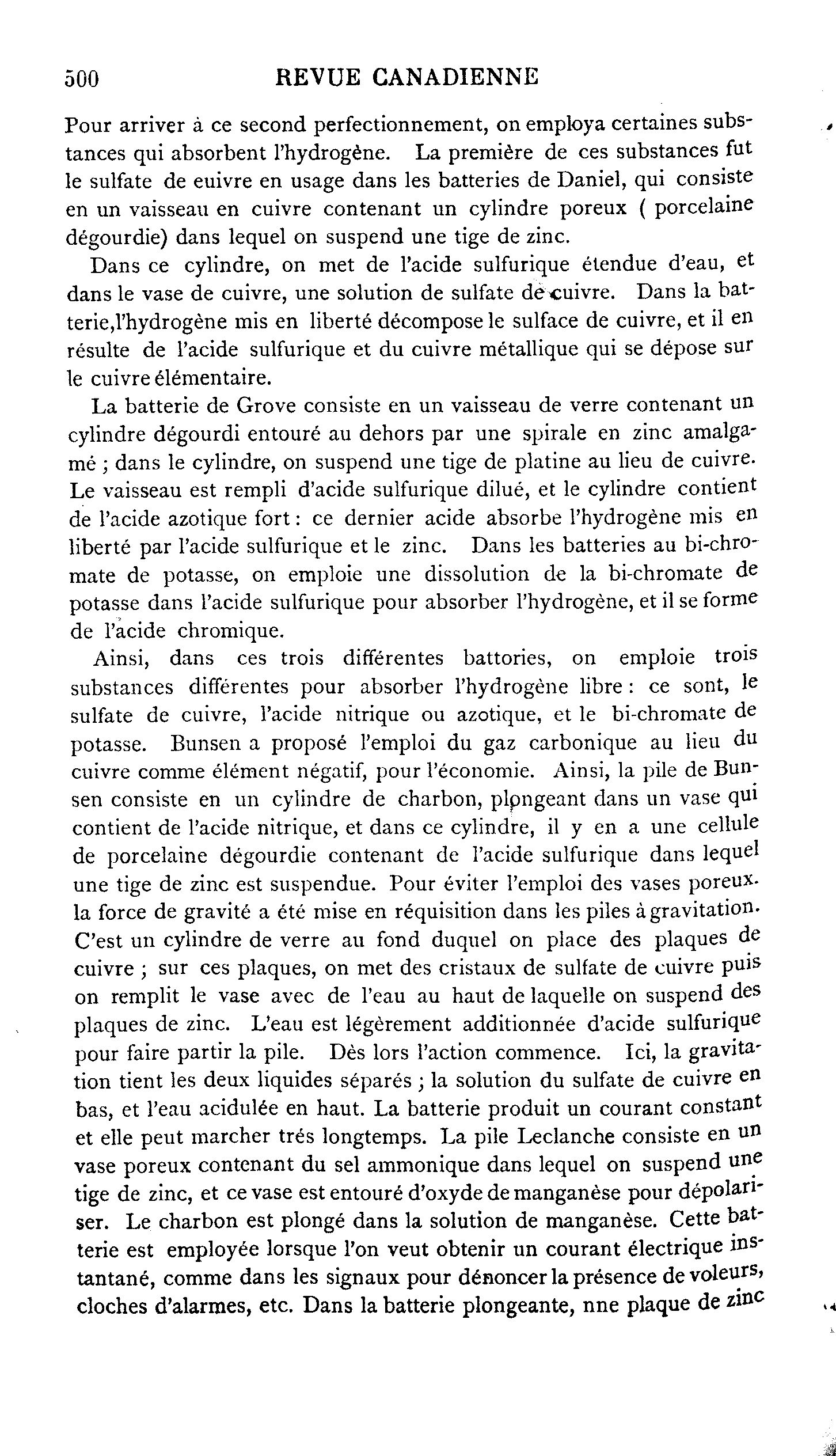 500 REVUE CANADIENNE

Pour arriver à ce second perfectionnement, on employa certaines substances qui absorbent l'hydrogène. La première de ces substances fut le sulfate de euivre en usage dans les batteries de Daniel, qui consiste en un vaisseau en cuivre contenant un cylindre poreux ( porcelaine dégourdie) dans lequel on suspend une tige de zinc.

Dans ce cylindre, on met de l'acide sulfurique étendue d'eau, et dans le vase de cuivre, une solution de sulfate de cuivre. Dans la batterie,l'hydrogène mis en liberté décompose le sulface de cuivre, et il en résulte de l'acide sulfurique et du cuivre métallique qui se dépose sur le cuivre élémentaire.

La batterie de Grove consiste en un vaisseau de verre contenant un cylindre dégourdi entouré au dehors par une spirale en zinc amalgamé ; dans le cylindre, on suspend une tige de platine au lieu de cuivre. Le vaisseau est rempli d'acide sulfurique dilué, et le cylindre contient de l'acide azotique fort : ce dernier acide absorbe l'hydrogène mis en liberté par l'acide sulfurique et le zinc. Dans les batteries au bi-chromate de potasse, on emploie une dissolution de la bi-chromate de potasse dans l'acide sulfurique pour absorber l'hydrogène, et il se forme de l'acide chromique.

Ainsi, dans ces trois différentes battories, on emploie trois substances différentes pour absorber l'hydrogène libre : ce sont, le sulfate de cuivre, l'acide nitrique ou azotique, et le bi-chromate de potasse. Bunsen a proposé l'emploi du gaz carbonique au lieu du cuivre comme élément négatif, pour l'économie. Ainsi, la pile de Bunsen consiste en un cylindre de charbon, plongeant dans un vase qui contient de l'acide nitrique, et dans ce cylindre, il y en a une cellule de porcelaine dégourdie contenant de l'acide sulfurique dans lequel une tige de zinc est suspendue. Pour éviter l'emploi des vases poreux. la force de gravité a été mise en réquisition dans les piles à gravitation. C'est un cylindre de verre au fond duquel on place des plaques de cuivre ; sur ces plaques, on met des cristaux de sulfate de cuivre puis on remplit le vase avec de l'eau au haut de laquelle on suspend des plaques de zinc. L'eau est légèrement additionnée d'acide sulfurique pour faire partir la pile. Dès lors l'action commence. Ici, la gravitation tient les deux liquides séparés ; la solution du sulfate de cuivre en bas, et l'eau acidulée en haut. La batterie produit un courant constant et elle peut marcher trés longtemps. La pile Leclanche consiste en un vase poreux contenant du sel ammonique dans lequel on suspend une tige de zinc, et ce vase est entouré d'oxyde de manganèse pour dépolariser. Le charbon est plongé dans la solution de manganèse. Cette batterie est employée lorsque l'on veut obtenir un courant électrique instantané, comme dans les signaux pour dénoncer la présence de voleurs, cloches d'alarmes, etc. Dans la batterie plongeante, nne plaque de zinc